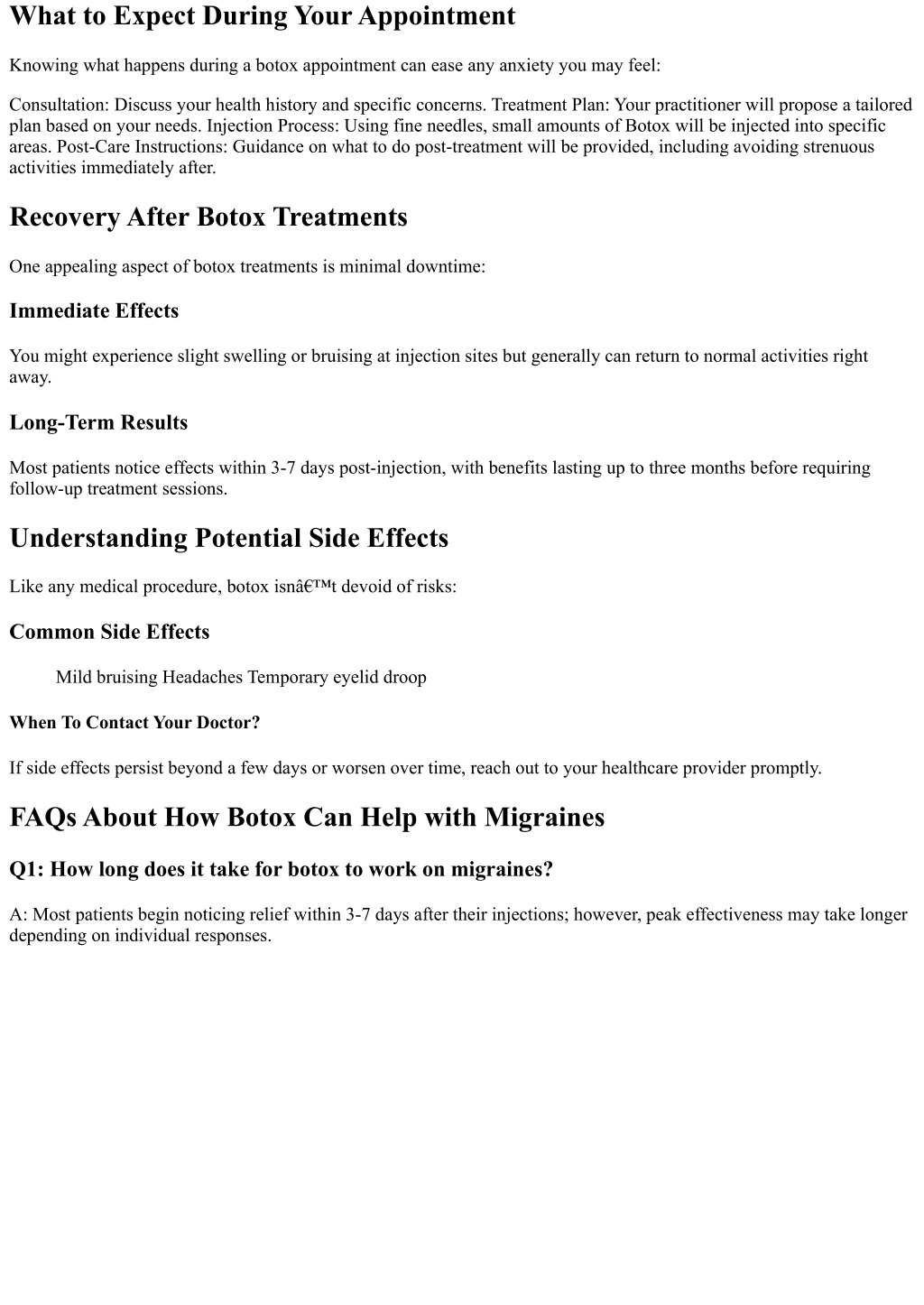 What to Expect During Your Appointment

Knowing what happens during a botox appointment can ease any anxiety you may feel:

Consultation: Discuss your health history and specific concerns. Treatment Plan: Your practitioner will propose a tailored plan based on your needs. Injection Process: Using fine needles, small amounts of Botox will be injected into specific areas. Post-Care Instructions: Guidance on what to do post-treatment will be provided, including avoiding strenuous activities immediately after.

Recovery After Botox Treatments

One appealing aspect of botox treatments is minimal downtime:

Immediate Effects

You might experience slight swelling or bruising at injection sites but generally can return to normal activities right away.

Long-Term Results

Most patients notice effects within 3-7 days post-injection, with benefits lasting up to three months before requiring follow-up treatment sessions.

Understanding Potential Side Effects

Like any medical procedure, botox isnâ€™t devoid of risks:

Common Side Effects

Mild bruising Headaches Temporary eyelid droop

When To Contact Your Doctor?

If side effects persist beyond a few days or worsen over time, reach out to your healthcare provider promptly.

FAQs About How Botox Can Help with Migraines

Q1: How long does it take for botox to work on migraines?

A: Most patients begin noticing relief within 3-7 days after their injections; however, peak effectiveness may take longer depending on individual responses.